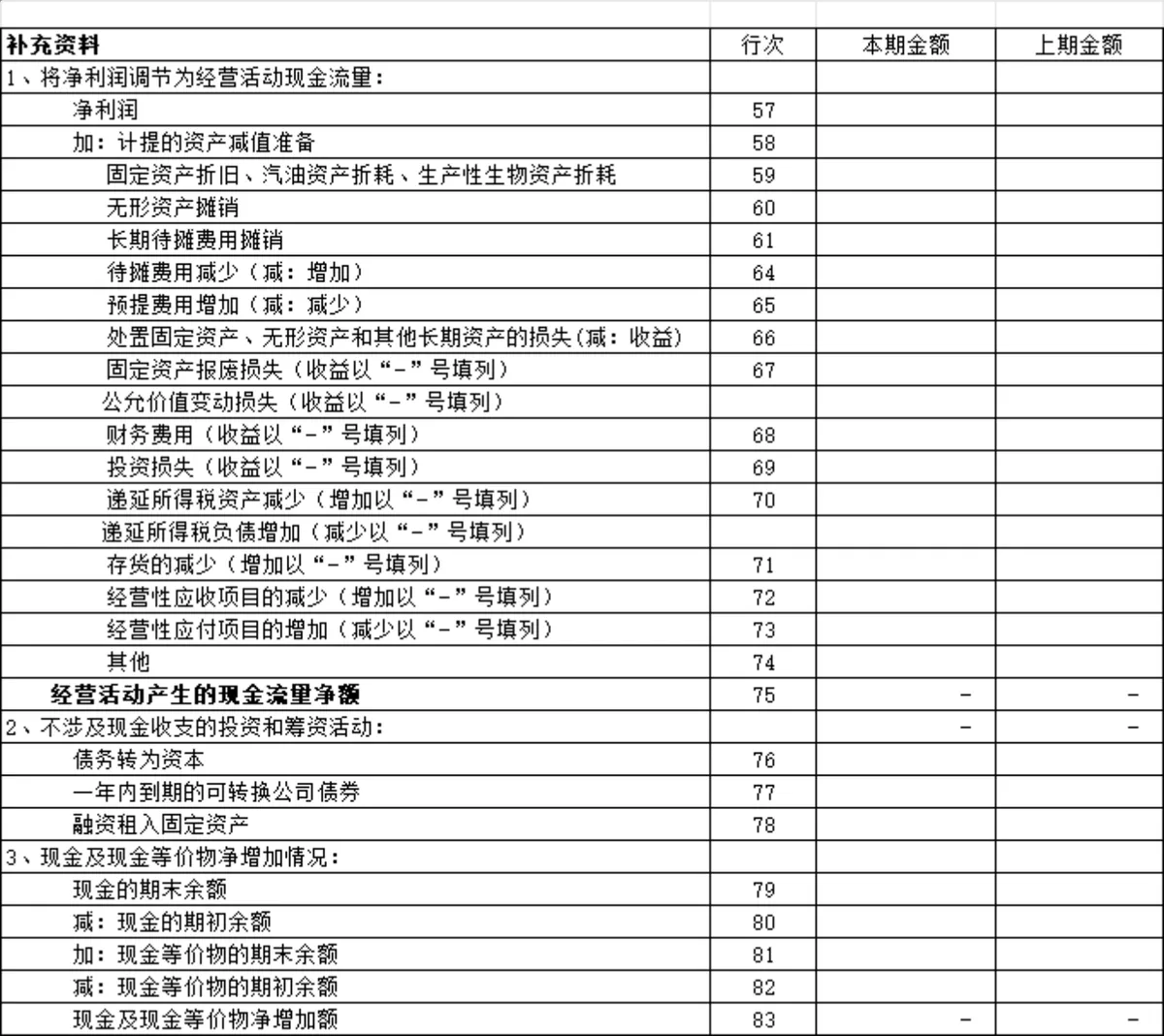 | 补充资料 | 行次 | 本期金额 | 上期金额 |
|---|---|---|---|
| 1、将净利润调节为经营活动现金流量： | | | |
| 净利润 | 57 | | |
| 加：计提的资产减值准备 | 58 | | |
| 固定资产折旧、汽油资产折耗、生产性生物资产折耗 | 59 | | |
| 无形资产摊销 | 60 | | |
| 长期待摊费用摊销 | 61 | | |
| 待摊费用减少（减：增加） | 64 | | |
| 预提费用增加（减：减少） | 65 | | |
| 处置固定资产、无形资产和其他长期资产的损失(减：收益) | 66 | | |
| 固定资产报废损失（收益以“-”号填列） | 67 | | |
| 公允价值变动损失（收益以“-”号填列） | | | |
| 财务费用（收益以“-”号填列） | 68 | | |
| 投资损失（收益以“-”号填列） | 69 | | |
| 递延所得税资产减少（增加以“-”号填列） | 70 | | |
| 递延所得税负债增加（减少以“-”号填列） | | | |
| 存货的减少（增加以“-”号填列） | 71 | | |
| 经营性应收项目的减少（增加以“-”号填列） | 72 | | |
| 经营性应付项目的增加（减少以“-”号填列） | 73 | | |
| 其他 | 74 | | |
| 经营活动产生的现金流量净额 | 75 | - | - |
| 2、不涉及现金收支的投资和筹资活动： | | - | - |
| 债务转为资本 | 76 | | |
| 一年内到期的可转换公司债券 | 77 | | |
| 融资租入固定资产 | 78 | | |
| 3、现金及现金等价物净增加情况： | | | |
| 现金的期末余额 | 79 | | |
| 减：现金的期初余额 | 80 | | |
| 加：现金等价物的期末余额 | 81 | | |
| 减：现金等价物的期初余额 | 82 | | |
| 现金及现金等价物净增加额 | 83 | - | - |